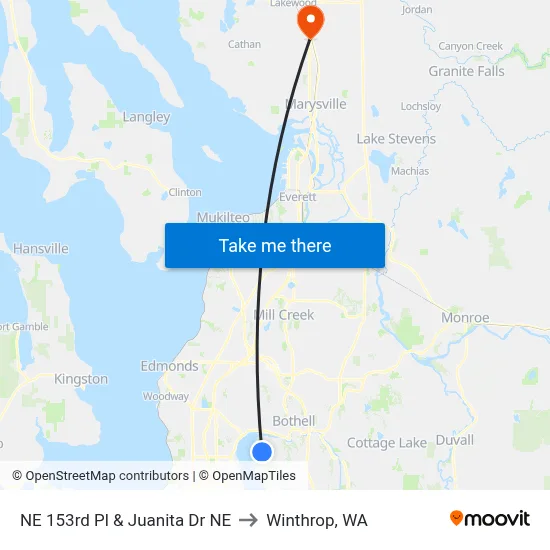 Lakewood
Jordan
Cathan
Canyon Creek
Granite Falls
Marysville
Lochsloy
Langley
Lake Stevens
Machias
Clinton
Everett
Mukilteo
Take me there
Hansville
Mill Creek
Monroe
ort Gamble
Edmonds
Kingston
Woodway
Bothell
Cottage Lake
Duvall
© OpenStreetMap contributors | © OpenMapTiles
NE 153rd Pl & Juanita Dr NE → Winthrop, WA
moovit